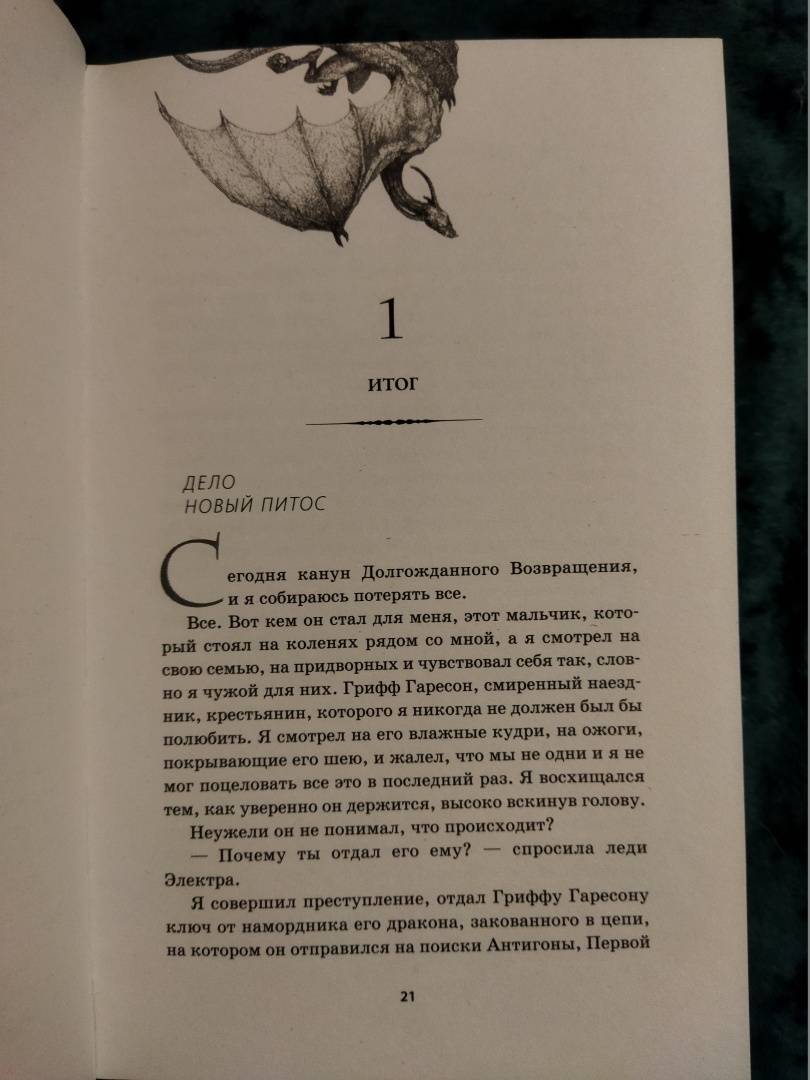 1

ИТОГ

ДЕЛО
НОВЫЙ ПИТОС

Сегодня канун Долгожданного Возвращения, и я собираюсь потерять все.

Все. Вот кем он стал для меня, этот мальчик, который стоял на коленях рядом со мной, а я смотрел на свою семью, на придворных и чувствовал себя так, словно я чужой для них. Грифф Гаресон, смиренный наездник, крестьянин, которого я никогда не должен был бы полюбить. Я смотрел на его влажные кудри, на ожоги, покрывающие его шею, и жалел, что мы не одни и я не мог поцеловать все это в последний раз. Я восхищался тем, как уверенно он держится, высоко вскинув голову.

Неужели он не понимал, что происходит?

— Почему ты отдал его ему? — спросила леди Электра.

Я совершил преступление, отдал Гриффу Гаресону ключ от намордника его дракона, закованного в цепи, на котором он отправился на поиски Антигоны, Первой

21